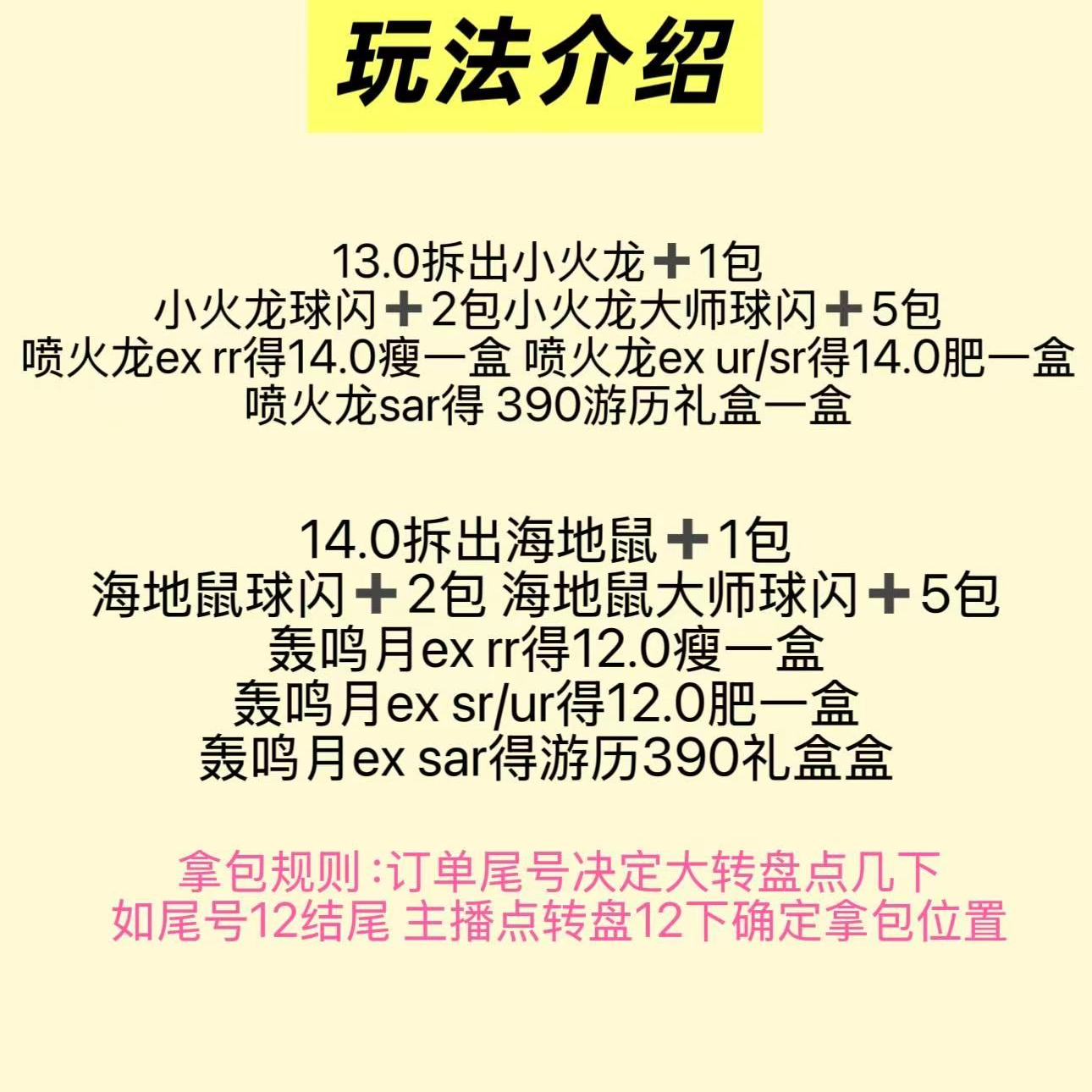 玩法介绍

13.0拆出小火龙➕1包
小火龙球闪➕2包小火龙大师球闪➕5包
喷火龙ex rr得14.0瘦一盒 喷火龙ex ur/sr得14.0肥一盒
喷火龙sar得 390游历礼盒一盒

14.0拆出海地鼠➕1包
海地鼠球闪➕2包 海地鼠大师球闪➕5包
轰鸣月ex rr得12.0瘦一盒
轰鸣月ex sr/ur得12.0肥一盒
轰鸣月ex sar得游历390礼盒盒

拿包规则：订单尾号决定大转盘点几下
如尾号12结尾 主播点转盘12下确定拿包位置